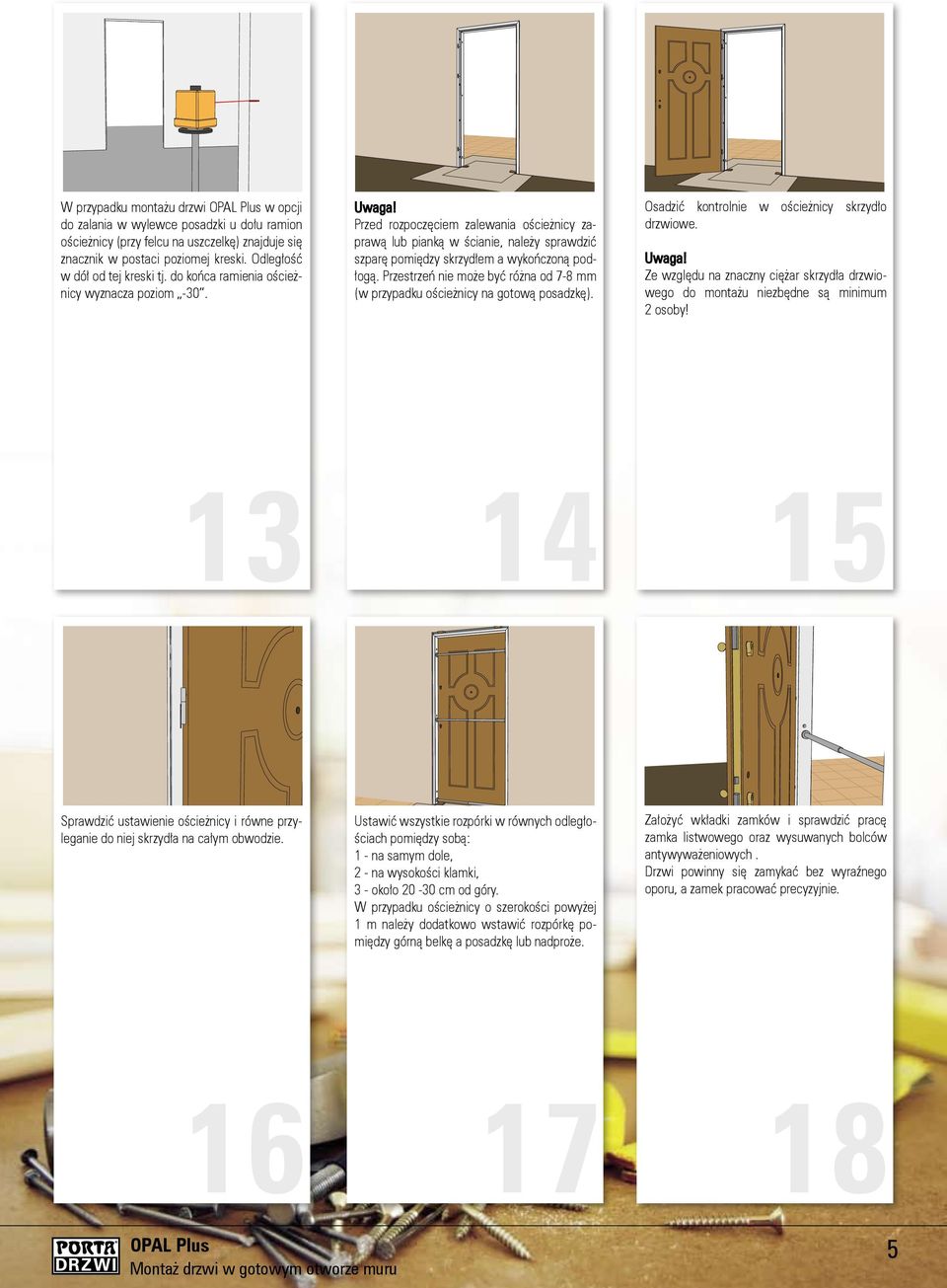 W przypadku montażu drzwi OPAL Plus w opcji do zalania w wylewce posadzki u dołu ramion ościeżnicy (przy felcu na uszczelkę) znajduje się znacznik w postaci poziomej kreski. Odległość w dół od tej kreski tj. do końca ramienia ościeżnicy wyznacza poziom „-30".

13

Uwaga!
Przed rozpoczęciem zalewania ościeżnicy zaprawą lub pianką w ścianie, należy sprawdzić szparę pomiędzy skrzydłem a wykończoną podłogą. Przestrzeń nie może być różna od 7-8 mm (w przypadku ościeżnicy na gotową posadzkę).

14

Osadzić kontrolnie w ościeżnicy skrzydło drzwiowe.
Uwaga!
Ze względu na znaczny ciężar skrzydła drzwiowego do montażu niezbędne są minimum 2 osoby!

15

Sprawdzić ustawienie ościeżnicy i równe przyleganie do niej skrzydła na całym obwodzie.

16

Ustawić wszystkie rozpórki w równych odległościach pomiędzy sobą:
1 - na samym dole,
2 - na wysokości klamki,
3 - około 20 -30 cm od góry.
W przypadku ościeżnicy o szerokości powyżej 1 m należy dodatkowo wstawić rozpórkę pomiędzy górną belkę a posadzkę lub nadproże.

17

Założyć wkładki zamków i sprawdzić pracę zamka listwowego oraz wysuwanych bolców antywyważeniowych .
Drzwi powinny się zamykać bez wyraźnego oporu, a zamek pracować precyzyjnie.

18

PORTA DRZWI
OPAL Plus
Montaż drzwi w gotowym otworze muru

5